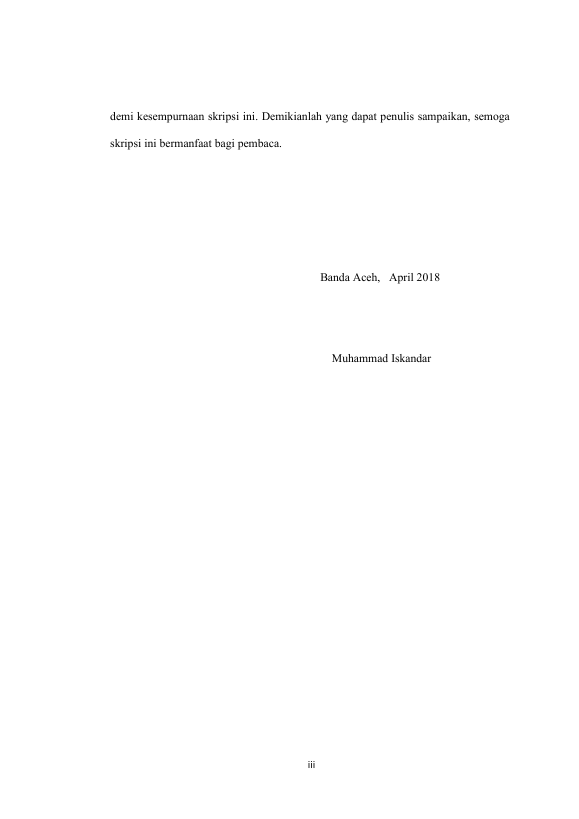 demi kesempurnaan skripsi ini. Demikianlah yang dapat penulis sampaikan, semoga skripsi ini bermanfaat bagi pembaca.

Banda Aceh,   April 2018

Muhammad Iskandar

iii